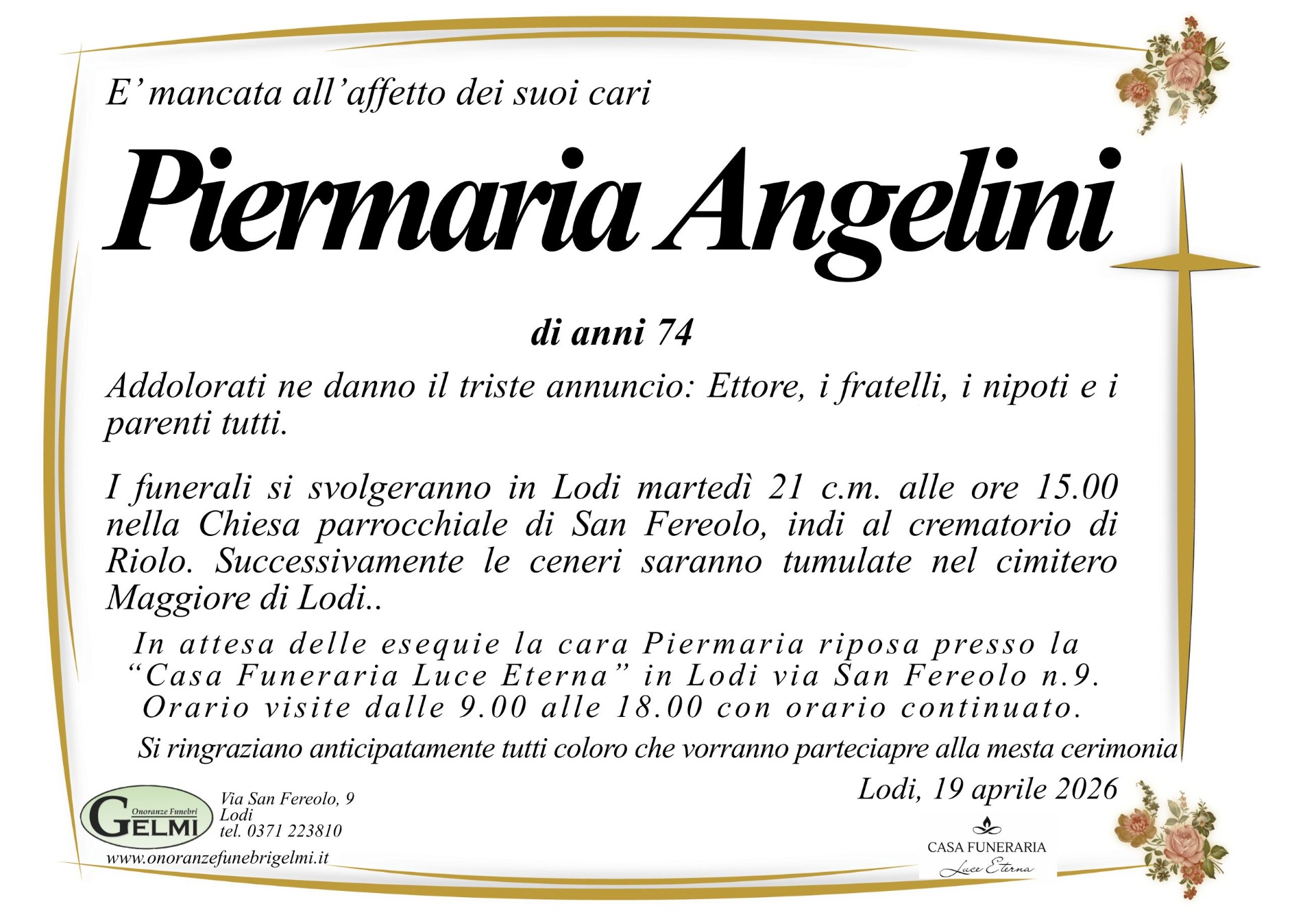 E' mancata all'affetto dei suoi cari

Piermaria Angelini

di anni 74

Addolorati ne danno il triste annuncio: Ettore, i fratelli, i nipoti e i parenti tutti.

I funerali si svolgeranno in Lodi martedì 21 c.m. alle ore 15.00 nella Chiesa parrocchiale di San Fereolo, indi al crematorio di Riolo. Successivamente le ceneri saranno tumulate nel cimitero Maggiore di Lodi..

In attesa delle esequie la cara Piermaria riposa presso la "Casa Funeraria Luce Eterna" in Lodi via San Fereolo n.9. Orario visite dalle 9.00 alle 18.00 con orario continuato.

Si ringraziano anticipatamente tutti coloro che vorranno parteciapre alla mesta cerimonia

Lodi, 19 aprile 2026

Onoranze Funebri
GELMI

Via San Fereolo, 9
Lodi
tel. 0371 223810

www.onoranzefunebrigelmi.it

CASA FUNERARIA
Luce Eterna